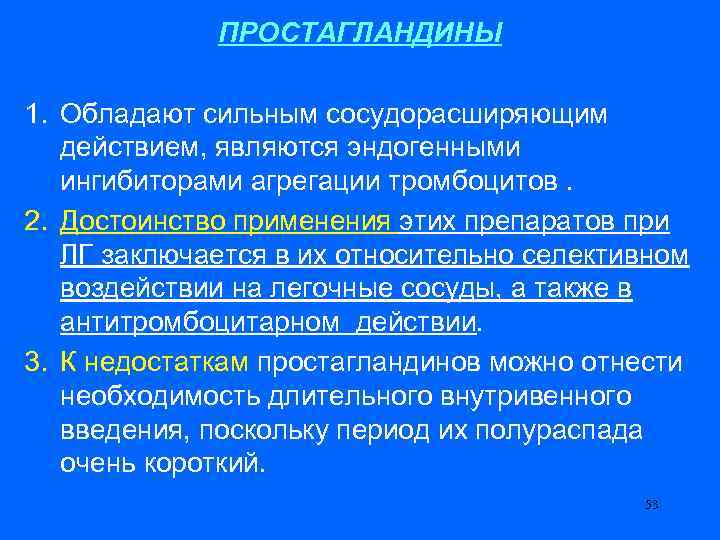 ПРОСТАГЛАНДИНЫ

1. Обладают сильным сосудорасширяющим действием, являются эндогенными ингибиторами агрегации тромбоцитов .

2. Достоинство применения этих препаратов при ЛГ заключается в их относительно селективном воздействии на легочные сосуды, а также в антитромбоцитарном действии.

3. К недостаткам простагландинов можно отнести необходимость длительного внутривенного введения, поскольку период их полураспада очень короткий.

53